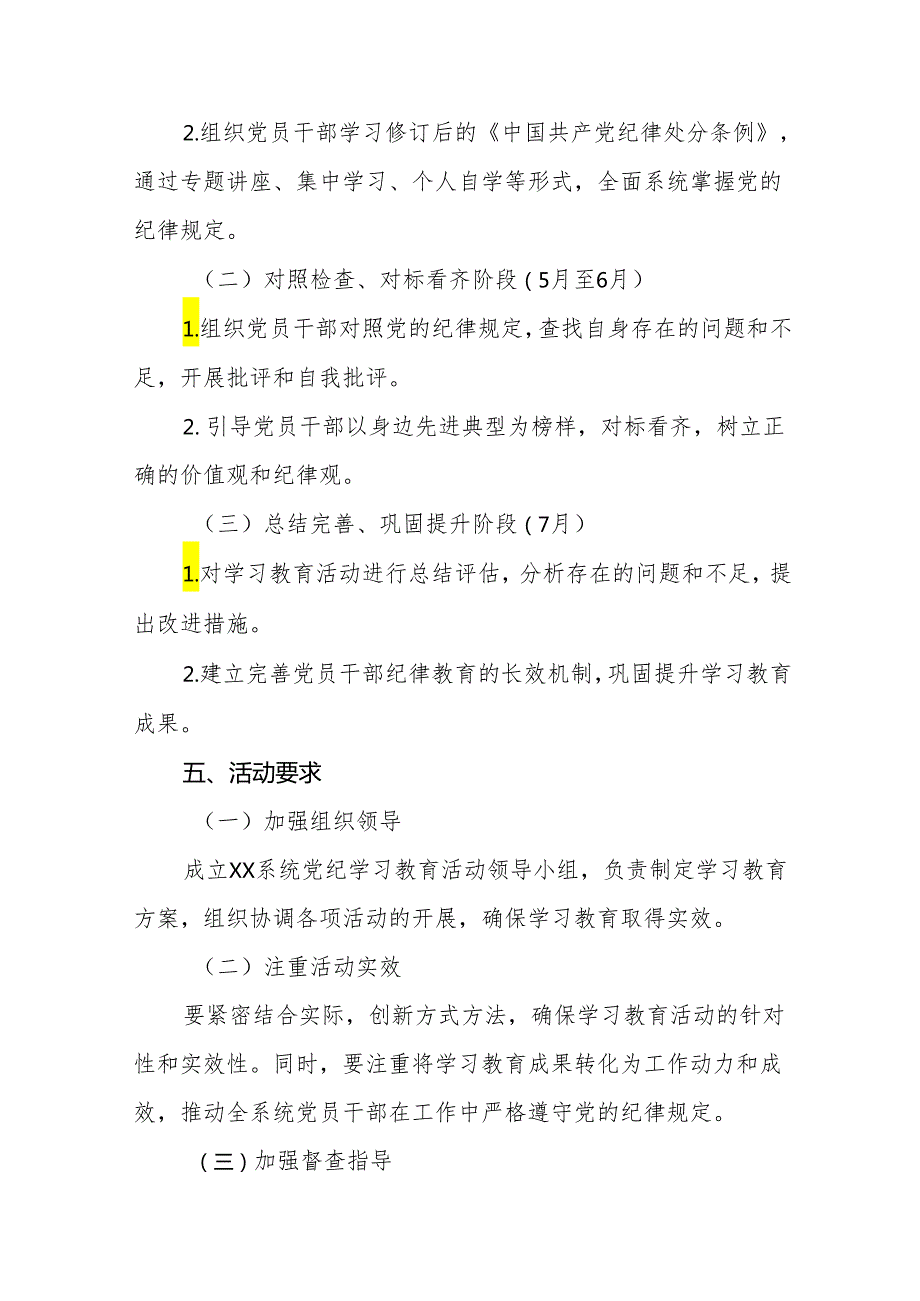 2.组织党员干部学习修订后的《中国共产党纪律处分条例》，通过专题讲座、集中学习、个人自学等形式，全面系统掌握党的纪律规定。

（二）对照检查、对标看齐阶段（5月至6月）

1.组织党员干部对照党的纪律规定，查找自身存在的问题和不足，开展批评和自我批评。

2. 引导党员干部以身边先进典型为榜样，对标看齐，树立正确的价值观和纪律观。

（三）总结完善、巩固提升阶段（7月）

1.对学习教育活动进行总结评估，分析存在的问题和不足，提出改进措施。

2.建立完善党员干部纪律教育的长效机制，巩固提升学习教育成果。

五、活动要求

（一）加强组织领导

成立XX系统党纪学习教育活动领导小组，负责制定学习教育方案，组织协调各项活动的开展，确保学习教育取得实效。

（二）注重活动实效

要紧密结合实际，创新方式方法，确保学习教育活动的针对性和实效性。同时，要注重将学习教育成果转化为工作动力和成效，推动全系统党员干部在工作中严格遵守党的纪律规定。

（三）加强督查指导